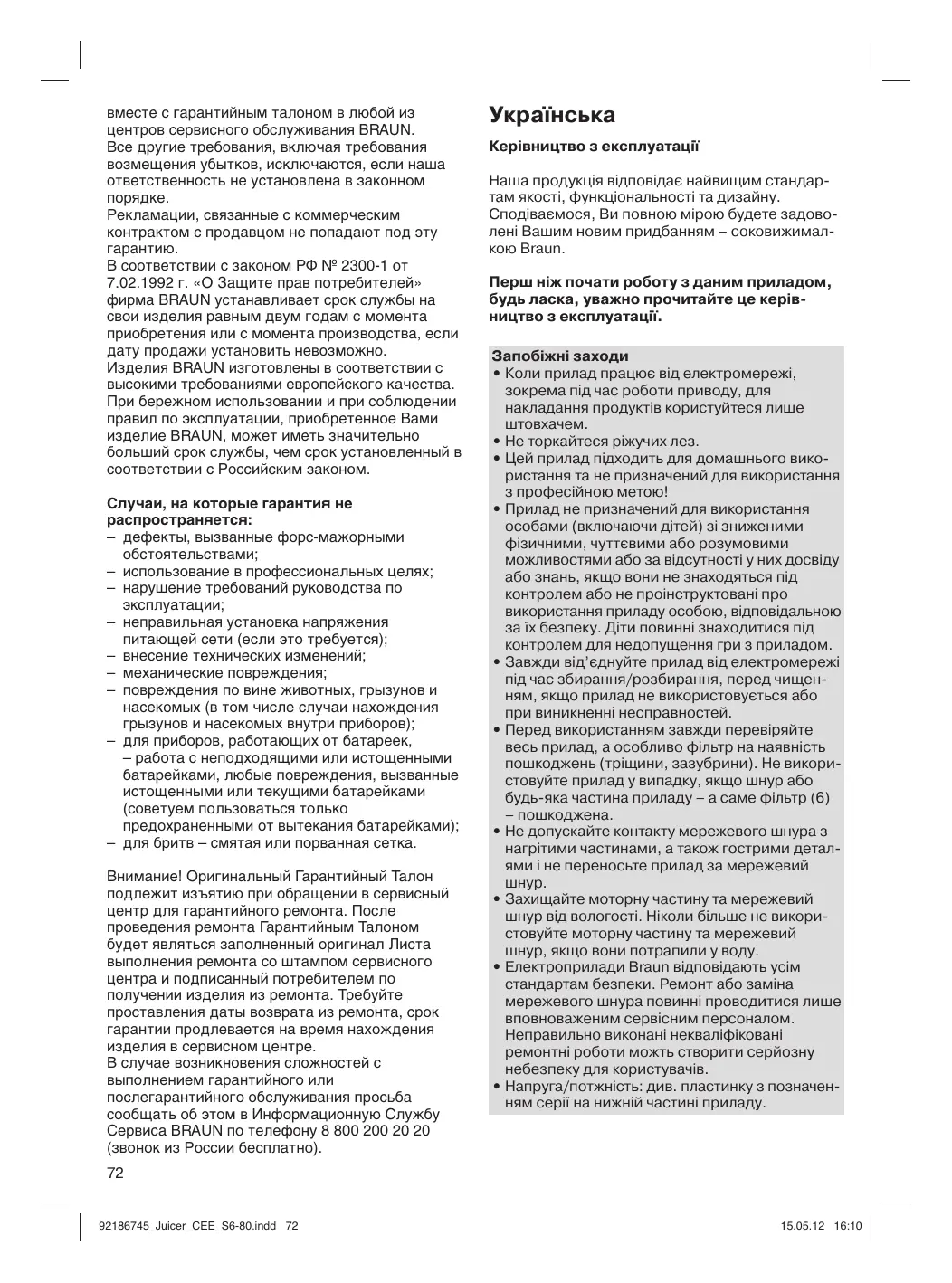 вместе с гарантийным талоном в любой из центров сервисного обслуживания BRAUN. Все другие требования, включая требования возмещения убытков, исключаются, если наша ответственность не установлена в законном порядке.
Рекламации, связанные с коммерческим контрактом с продавцом не попадают под эту гарантию.
В соответствии с законом РФ № 2300-1 от 7.02.1992 г. «О Защите прав потребителей» фирма BRAUN устанавливает срок службы на свои изделия равным двум годам с момента приобретения или с момента производства, если дату продажи установить невозможно.
Изделия BRAUN изготовлены в соответствии с высокими требованиями европейского качества. При бережном использовании и при соблюдении правил по эксплуатации, приобретенное Вами изделие BRAUN, может иметь значительно больший срок службы, чем срок установленный в соответствии с Российским законом.

Случаи, на которые гарантия не распространяется:
– дефекты, вызванные форс-мажорными обстоятельствами;
– использование в профессиональных целях;
– нарушение требований руководства по эксплуатации;
– неправильная установка напряжения питающей сети (если это требуется);
– внесение технических изменений;
– механические повреждения;
– повреждения по вине животных, грызунов и насекомых (в том числе случаи нахождения грызунов и насекомых внутри приборов);
– для приборов, работающих от батареек, – работа с неподходящими или истощенными батарейками, любые повреждения, вызванные истощенными или текущими батарейками (советуем пользоваться только предохраненными от вытекания батарейками);
– для бритв – смятая или порванная сетка.

Внимание! Оригинальный Гарантийный Талон подлежит изъятию при обращении в сервисный центр для гарантийного ремонта. После проведения ремонта Гарантийным Талоном будет являться заполненный оригинал Листа выполнения ремонта со штампом сервисного центра и подписанный потребителем по получении изделия из ремонта. Требуйте проставления даты возврата из ремонта, срок гарантии продлевается на время нахождения изделия в сервисном центре.
В случае возникновения сложностей с выполнением гарантийного или послегарантийного обслуживания просьба сообщать об этом в Информационную Службу Сервиса BRAUN по телефону 8 800 200 20 20 (звонок из России бесплатно).

72

Українська

Керівництво з експлуатації

Наша продукція відповідає найвищим стандартам якості, функціональності та дизайну. Сподіваємося, Ви повною мірою будете задоволені Вашим новим придбанням – соковижималкою Braun.

Перш ніж почати роботу з даним приладом, будь ласка, уважно прочитайте це керівництво з експлуатації.

Запобіжні заходи
• Коли прилад працює від електромережі, зокрема під час роботи приводу, для накладання продуктів користуйтеся лише штовхачем.
• Не торкайтеся ріжучих лез.
• Цей прилад підходить для домашнього використання та не призначений для використання з професійною метою!
• Прилад не призначений для використання особами (включаючи дітей) зі зниженими фізичними, чуттєвими або розумовими можливостями або за відсутності у них досвіду або знань, якщо вони не знаходяться під контролем або не проінструктовані про використання приладу особою, відповідальною за їх безпеку. Діти повинні знаходитися під контролем для недопущення гри з приладом.
• Завжди від'єднуйте прилад від електромережі під час збирання/розбирання, перед чищенням, якщо прилад не використовується або при виникненні несправностей.
• Перед використанням завжди перевіряйте весь прилад, а особливо фільтр на наявність пошкоджень (тріщини, зазубрини). Не використовуйте прилад у випадку, якщо шнур або будь-яка частина приладу – а саме фільтр (6) – пошкоджена.
• Не допускайте контакту мережевого шнура з нагрітими частинами, а також гострими деталями і не переносьте прилад за мережевий шнур.
• Захищайте моторну частину та мережевий шнур від вологості. Ніколи більше не використовуйте моторну частину та мережевий шнур, якщо вони потрапили у воду.
• Електроприлади Braun відповідають усім стандартам безпеки. Ремонт або заміна мережевого шнура повинні проводитися лише вповноваженим сервісним персоналом. Неправильно виконані некваліфіковані ремонтні роботи можть створити серйозну небезпеку для користувачів.
• Напруга/потжність: див. пластинку з позначенням серії на нижній частині приладу.

92186745_Juicer_CEE_S6-80.indd 72 15.05.12 16:10